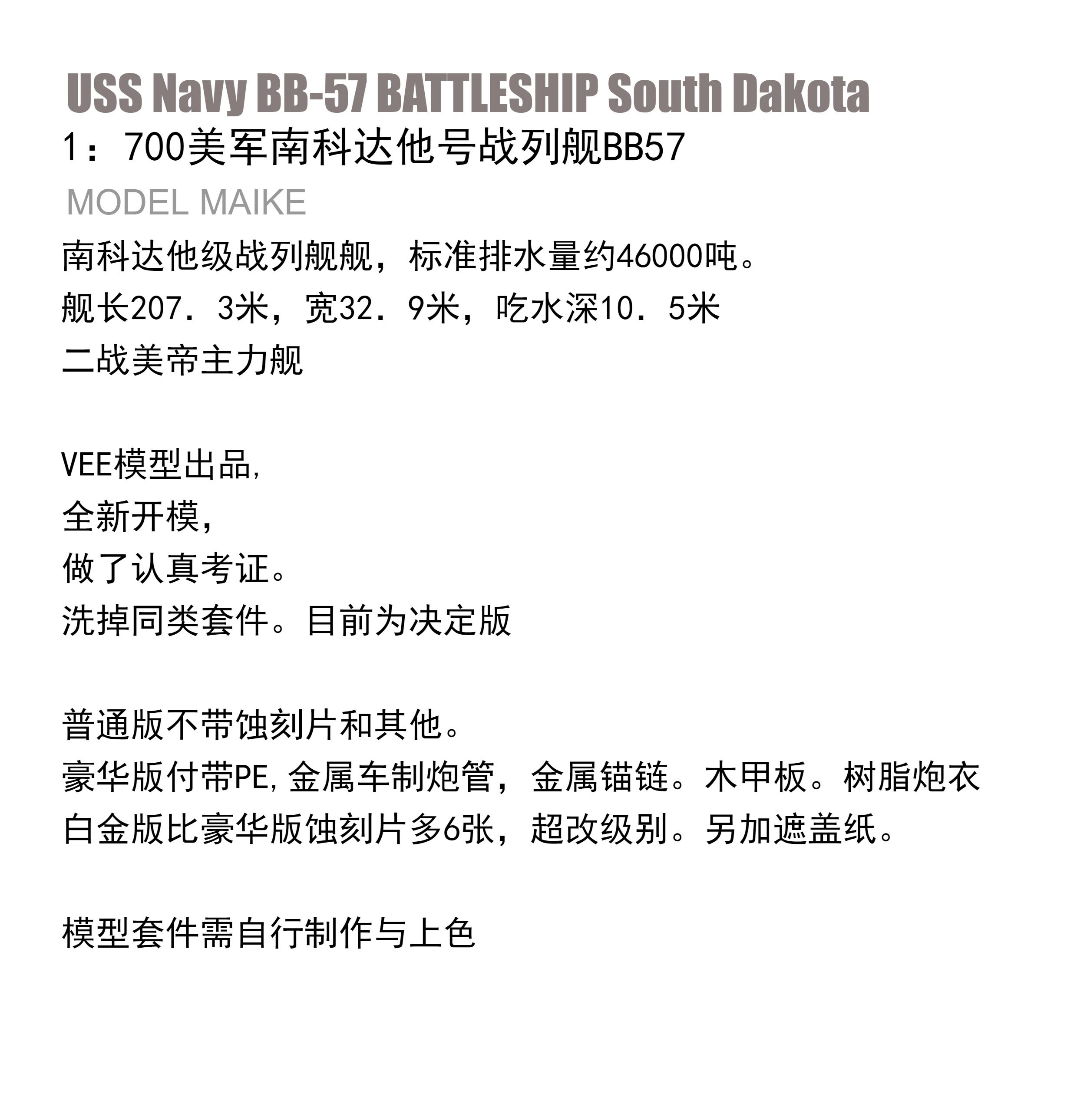 USS Navy BB-57 BATTLESHIP South Dakota

1：700美军南科达他号战列舰BB57

MODEL MAIKE

南科达他级战列舰舰，标准排水量约46000吨。
舰长207．3米，宽32．9米，吃水深10．5米
二战美帝主力舰

VEE模型出品,
全新开模,
做了认真考证。
洗掉同类套件。目前为决定版

普通版不带蚀刻片和其他。
豪华版付带PE,金属车制炮管，金属锚链。木甲板。树脂炮衣
白金版比豪华版蚀刻片多6张，超改级别。另加遮盖纸。

模型套件需自行制作与上色